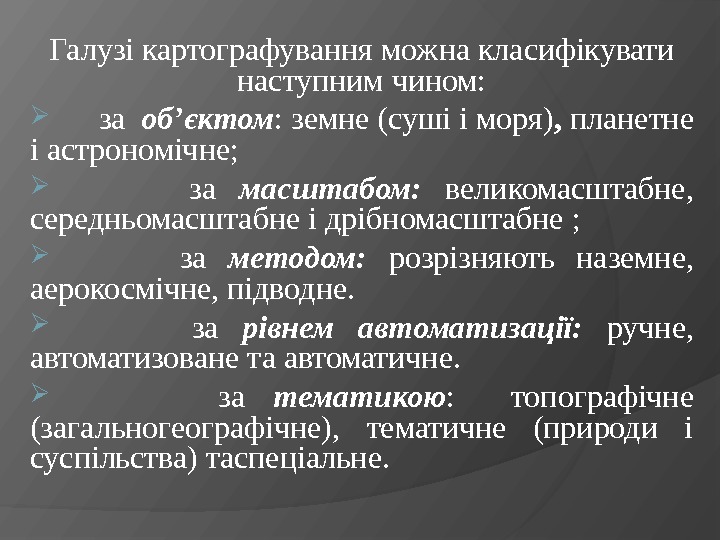 Галузі картографування можна класифікувати наступним чином:

➢ за об'єктом: земне (суші і моря), планетне і астрономічне;

➢ за масштабом: великомасштабне, середньомасштабне і дрібномасштабне ;

➢ за методом: розрізняють наземне, аерокосмічне, підводне.

➢ за рівнем автоматизації: ручне, автоматизоване та автоматичне.

➢ за тематикою: топографічне (загальногеографічне), тематичне (природи і суспільства) таспеціальне.